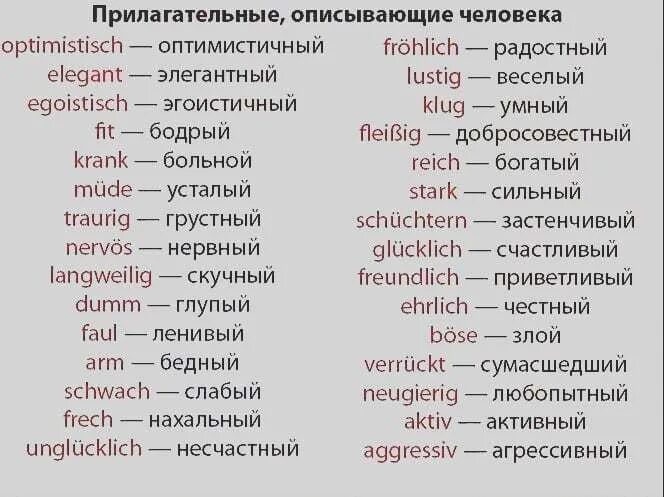 Прилагательные, описывающие человека

optimistisch — оптимистичный
elegant — элегантный
egoistisch — эгоистичный
fit — бодрый
krank — больной
müde — усталый
traurig — грустный
nervös — нервный
langweilig — скучный
dumm — глупый
faul — ленивый
arm — бедный
schwach — слабый
frech — нахальный
unglücklich — несчастный

fröhlich — радостный
lustig — веселый
klug — умный
fleißig — добросовестный
reich — богатый
stark — сильный
schüchtern — застенчивый
glücklich — счастливый
freundlich — приветливый
ehrlich — честный
böse — злой
verrückt — сумасшедший
neugierig — любопытный
aktiv — активный
aggressiv — агрессивный